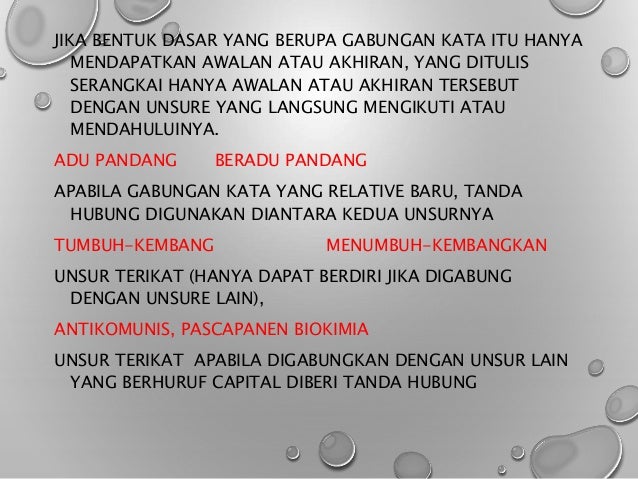 JIKA BENTUK DASAR YANG BERUPA GABUNGAN KATA ITU HANYA MENDAPATKAN AWALAN ATAU AKHIRAN, YANG DITULIS SERANGKAI HANYA AWALAN ATAU AKHIRAN TERSEBUT DENGAN UNSURE YANG LANGSUNG MENGIKUTI ATAU MENDAHULUINYA.

ADU PANDANG BERADU PANDANG

APABILA GABUNGAN KATA YANG RELATIVE BARU, TANDA HUBUNG DIGUNAKAN DIANTARA KEDUA UNSURNYA

TUMBUH-KEMBANG MENUMBUH-KEMBANGKAN

UNSUR TERIKAT (HANYA DAPAT BERDIRI JIKA DIGABUNG DENGAN UNSURE LAIN),

ANTIKOMUNIS, PASCAPANEN BIOKIMIA

UNSUR TERIKAT APABILA DIGABUNGKAN DENGAN UNSUR LAIN YANG BERHURUF CAPITAL DIBERI TANDA HUBUNG